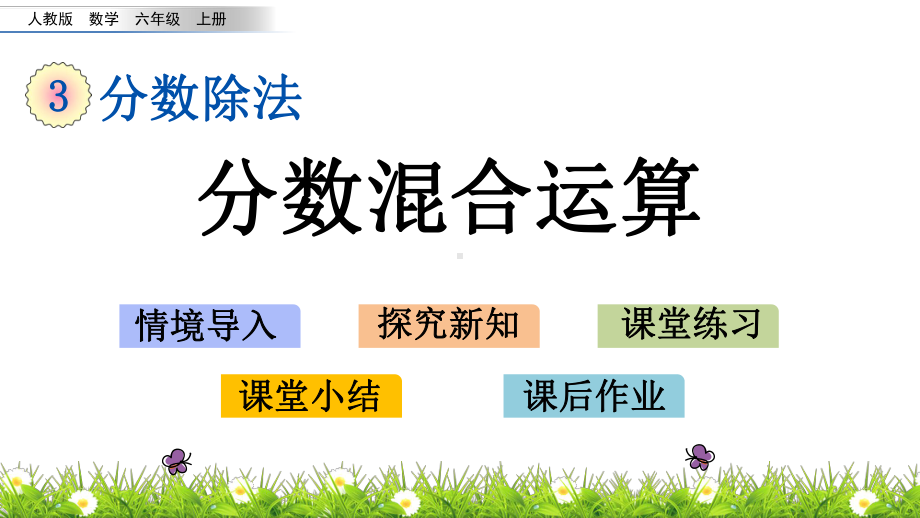 人教版 数学 六年级 上册

3 分数除法

分数混合运算

情境导入

探究新知

课堂练习

课堂小结

课后作业